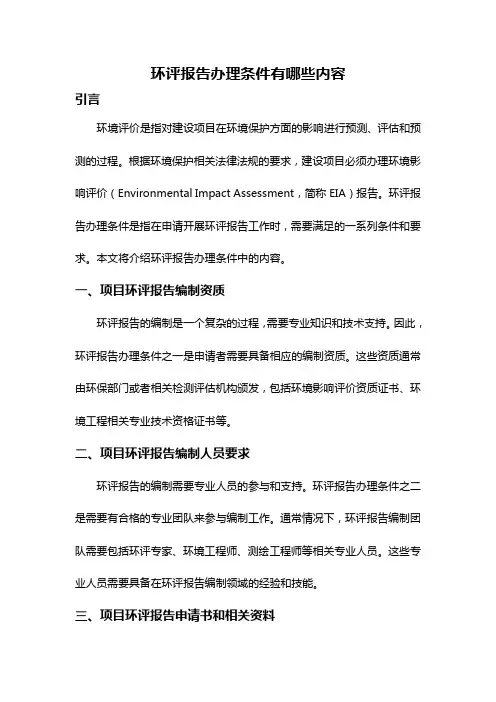 环评报告办理条件有哪些内容

引言

环境评价是指对建设项目在环境保护方面的影响进行预测、评估和预测的过程。根据环境保护相关法律法规的要求，建设项目必须办理环境影响评价（Environmental Impact Assessment，简称 EIA）报告。环评报告办理条件是指在申请开展环评报告工作时，需要满足的一系列条件和要求。本文将介绍环评报告办理条件中的内容。

一、项目环评报告编制资质

环评报告的编制是一个复杂的过程，需要专业知识和技术支持。因此，环评报告办理条件之一是申请者需要具备相应的编制资质。这些资质通常由环保部门或者相关检测评估机构颁发，包括环境影响评价资质证书、环境工程相关专业技术资格证书等。

二、项目环评报告编制人员要求

环评报告的编制需要专业人员的参与和支持。环评报告办理条件之二是需要有合格的专业团队来参与编制工作。通常情况下，环评报告编制团队需要包括环评专家、环境工程师、测绘工程师等相关专业人员。这些专业人员需要具备在环评报告编制领域的经验和技能。

三、项目环评报告申请书和相关资料